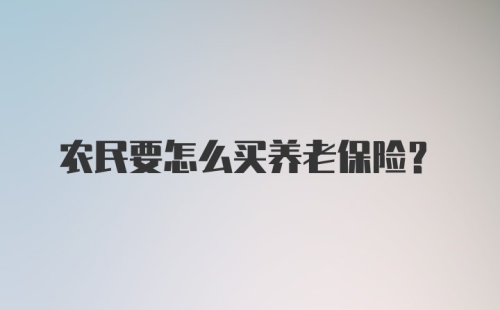 农民要怎么买养老保险？